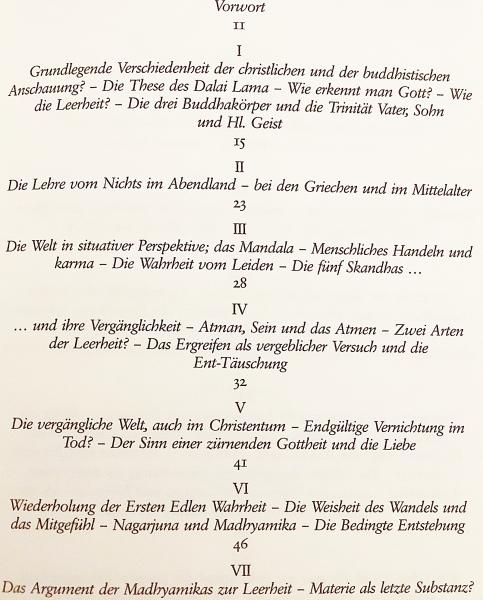 Vorwort
11

I
Grundlegende Verschiedenheit der christlichen und der buddhistischen Anschauung? – Die These des Dalai Lama – Wie erkennt man Gott? – Wie die Leerheit? – Die drei Buddhakörper und die Trinität Vater, Sohn und Hl. Geist
15

II
Die Lehre vom Nichts im Abendland – bei den Griechen und im Mittelalter
23

III
Die Welt in situativer Perspektive; das Mandala – Menschliches Handeln und karma – Die Wahrheit vom Leiden – Die fünf Skandhas …
28

IV
… und ihre Vergänglichkeit – Atman, Sein und das Atmen – Zwei Arten der Leerheit? – Das Ergreifen als vergeblicher Versuch und die Ent-Täuschung
32

V
Die vergängliche Welt, auch im Christentum – Endgültige Vernichtung im Tod? – Der Sinn einer zürnenden Gottheit und die Liebe
41

VI
Wiederholung der Ersten Edlen Wahrheit – Die Weisheit des Wandels und das Mitgefühl – Nagarjuna und Madhyamika – Die Bedingte Entstehung
46

VII
Das Argument der Madhyamikas zur Leerheit – Materie als letzte Substanz?